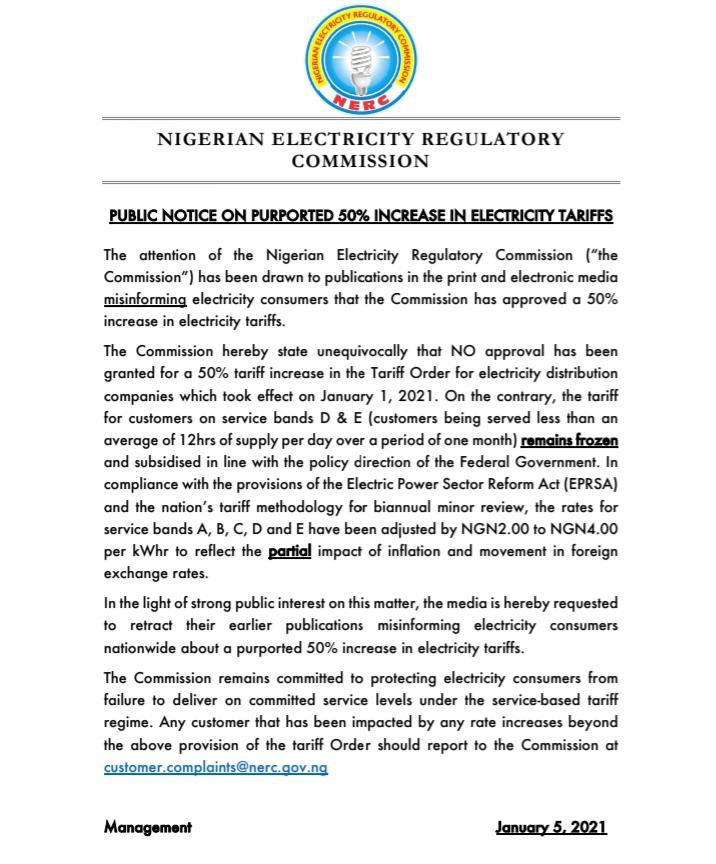 NIGERIAN ELECTRICITY REGULATORY COMMISSION
NERC

NIGERIAN ELECTRICITY REGULATORY COMMISSION

PUBLIC NOTICE ON PURPORTED 50% INCREASE IN ELECTRICITY TARIFFS

The attention of the Nigerian Electricity Regulatory Commission ("the Commission") has been drawn to publications in the print and electronic media misinforming electricity consumers that the Commission has approved a 50% increase in electricity tariffs.

The Commission hereby state unequivocally that NO approval has been granted for a 50% tariff increase in the Tariff Order for electricity distribution companies which took effect on January 1, 2021. On the contrary, the tariff for customers on service bands D & E (customers being served less than an average of 12hrs of supply per day over a period of one month) remains frozen and subsidised in line with the policy direction of the Federal Government. In compliance with the provisions of the Electric Power Sector Reform Act (EPRSA) and the nation's tariff methodology for biannual minor review, the rates for service bands A, B, C, D and E have been adjusted by NGN2.00 to NGN4.00 per kWhr to reflect the partial impact of inflation and movement in foreign exchange rates.

In the light of strong public interest on this matter, the media is hereby requested to retract their earlier publications misinforming electricity consumers nationwide about a purported 50% increase in electricity tariffs.

The Commission remains committed to protecting electricity consumers from failure to deliver on committed service levels under the service-based tariff regime. Any customer that has been impacted by any rate increases beyond the above provision of the tariff Order should report to the Commission at customer.complaints@nerc.gov.ng

Management

January 5, 2021